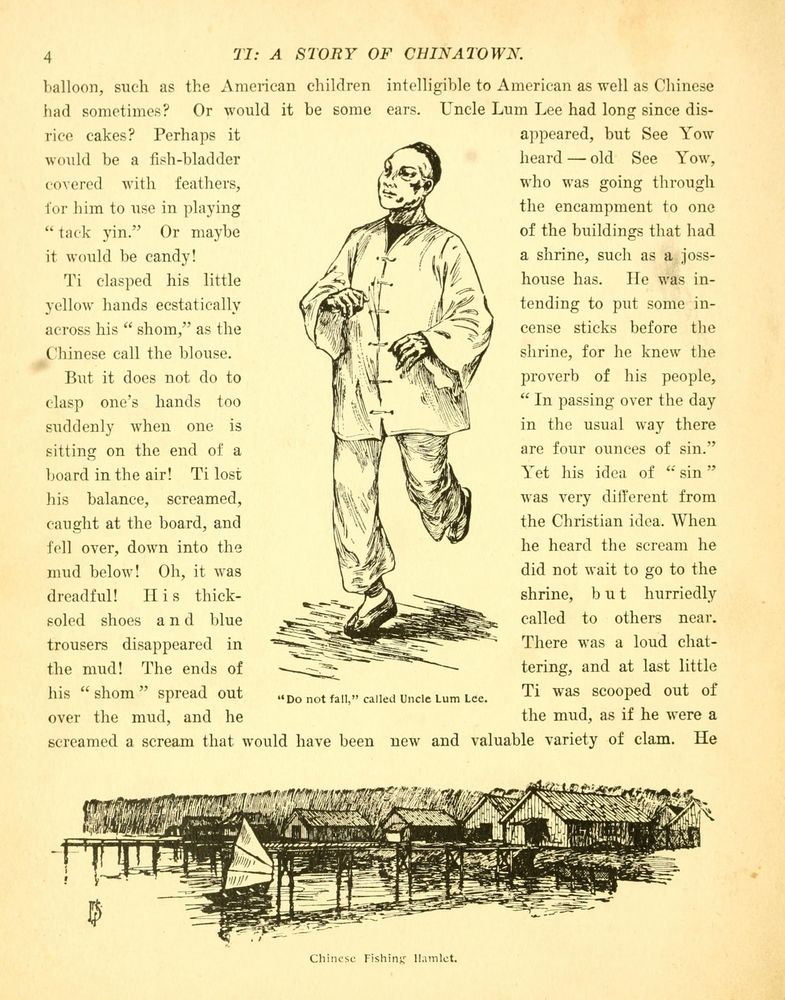 4 TI: A STORY OF CHINATOWN.

balloon, such as the American children had sometimes? Or would it be some rice cakes? Perhaps it would be a fish-bladder covered with feathers, for him to use in playing "tack yin." Or maybe it would be candy!

Ti clasped his little yellow hands ecstatically across his "shom," as the Chinese call the blouse.

But it does not do to clasp one's hands too suddenly when one is sitting on the end of a board in the air! Ti lost his balance, screamed, caught at the board, and fell over, down into the mud below! Oh, it was dreadful! His thick-soled shoes and blue trousers disappeared in the mud! The ends of his "shom" spread out over the mud, and he screamed a scream that would have been intelligible to American as well as Chinese ears. Uncle Lum Lee had long since disappeared, but See Yow heard — old See Yow, who was going through the encampment to one of the buildings that had a shrine, such as a joss-house has. He was intending to put some incense sticks before the shrine, for he knew the proverb of his people, "In passing over the day in the usual way there are four ounces of sin." Yet his idea of "sin" was very different from the Christian idea. When he heard the scream he did not wait to go to the shrine, but hurriedly called to others near. There was a loud chattering, and at last little Ti was scooped out of the mud, as if he were a new and valuable variety of clam. He

"Do not fall," called Uncle Lum Lee.

Chinese Fishing Hamlet.